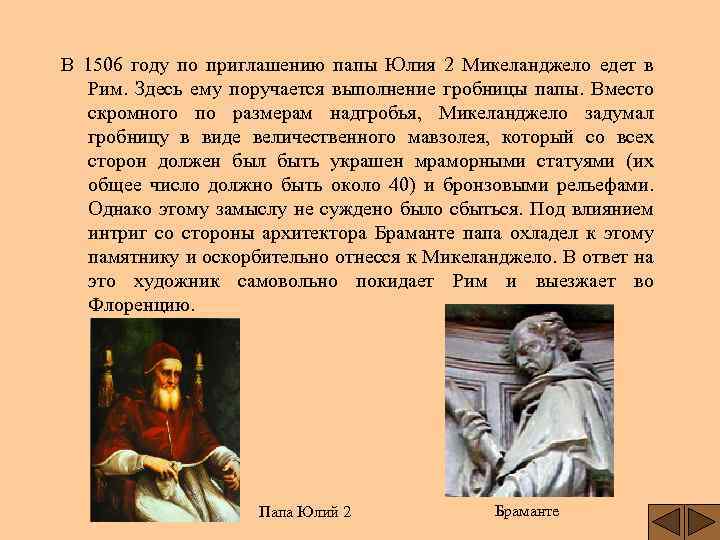 В 1506 году по приглашению папы Юлия 2 Микеланджело едет в Рим. Здесь ему поручается выполнение гробницы папы. Вместо скромного по размерам надгробья, Микеланджело задумал гробницу в виде величественного мавзолея, который со всех сторон должен был быть украшен мраморными статуями (их общее число должно быть около 40) и бронзовыми рельефами. Однако этому замыслу не суждено было сбыться. Под влиянием интриг со стороны архитектора Браманте папа охладел к этому памятнику и оскорбительно отнесся к Микеланджело. В ответ на это художник самовольно покидает Рим и выезжает во Флоренцию.

Папа Юлий 2

Браманте